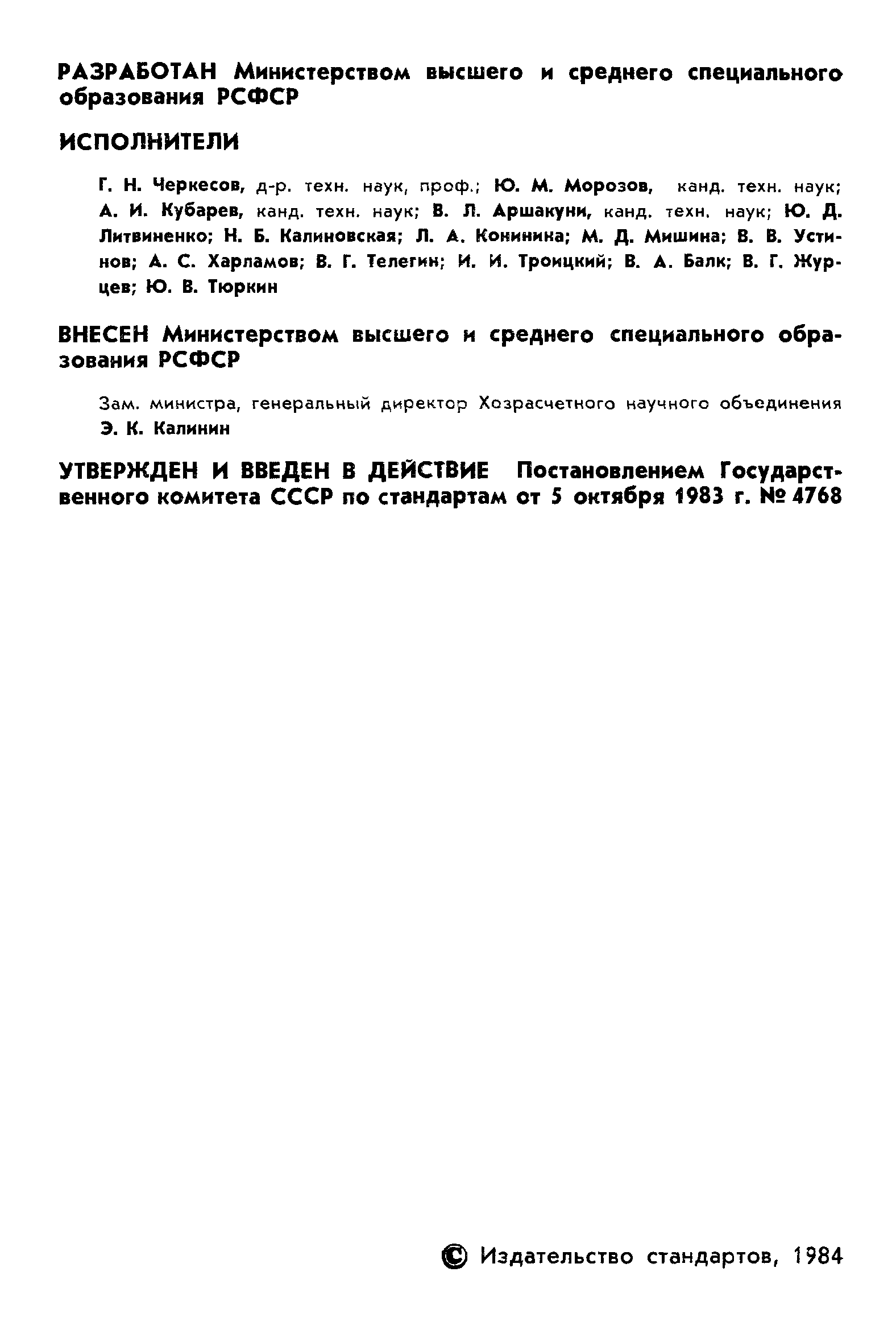 РАЗРАБОТАН Министерством высшего и среднего специального образования РСФСР

ИСПОЛНИТЕЛИ

Г. Н. Черкесов, д-р. техн. наук, проф.; Ю. М. Морозов, канд. техн. наук; А. И. Кубарев, канд. техн. наук; В. Л. Аршакуни, канд. техн. наук; Ю. Д. Литвиненко; Н. Б. Калиновская; Л. А. Конинина; М. Д. Мишина; В. В. Устинов; А. С. Харламов; В. Г. Телегин; И. И. Троицкий; В. А. Балк; В. Г. Журцев; Ю. В. Тюркин

ВНЕСЕН Министерством высшего и среднего специального образования РСФСР

Зам. министра, генеральный директор Хозрасчетного научного объединения Э. К. Калинин

УТВЕРЖДЕН И ВВЕДЕН В ДЕЙСТВИЕ Постановлением Государственного комитета СССР по стандартам от 5 октября 1983 г. № 4768

© Издательство стандартов, 1984